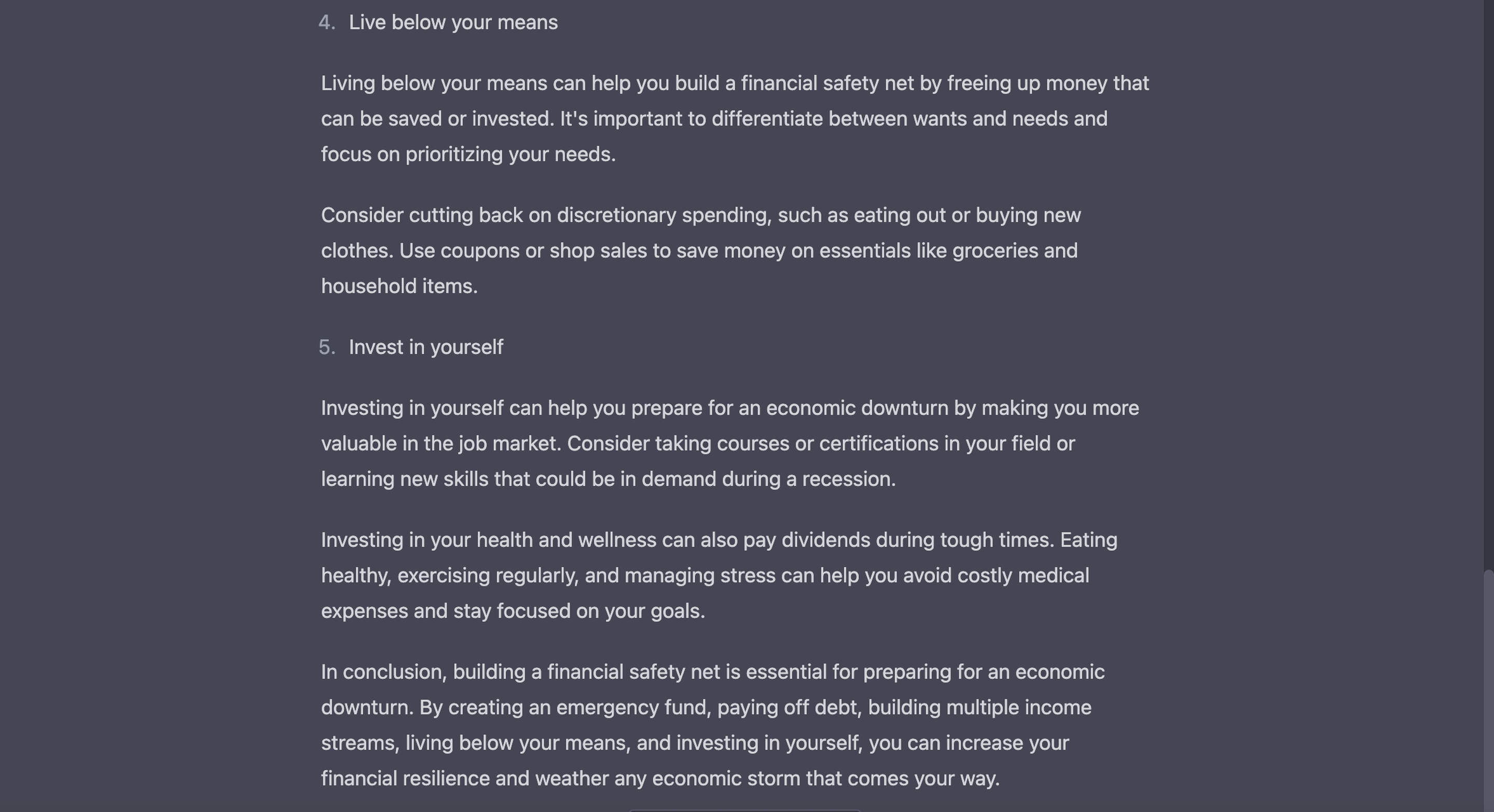 4. Live below your means

Living below your means can help you build a financial safety net by freeing up money that can be saved or invested. It's important to differentiate between wants and needs and focus on prioritizing your needs.

Consider cutting back on discretionary spending, such as eating out or buying new clothes. Use coupons or shop sales to save money on essentials like groceries and household items.

5. Invest in yourself

Investing in yourself can help you prepare for an economic downturn by making you more valuable in the job market. Consider taking courses or certifications in your field or learning new skills that could be in demand during a recession.

Investing in your health and wellness can also pay dividends during tough times. Eating healthy, exercising regularly, and managing stress can help you avoid costly medical expenses and stay focused on your goals.

In conclusion, building a financial safety net is essential for preparing for an economic downturn. By creating an emergency fund, paying off debt, building multiple income streams, living below your means, and investing in yourself, you can increase your financial resilience and weather any economic storm that comes your way.